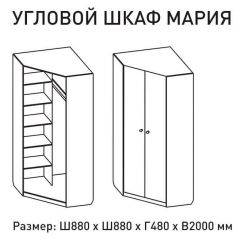 УГЛОВОЙ ШКАФ МАРИЯ

Размер: Ш880 х Ш880 х Г480 х В2000 мм